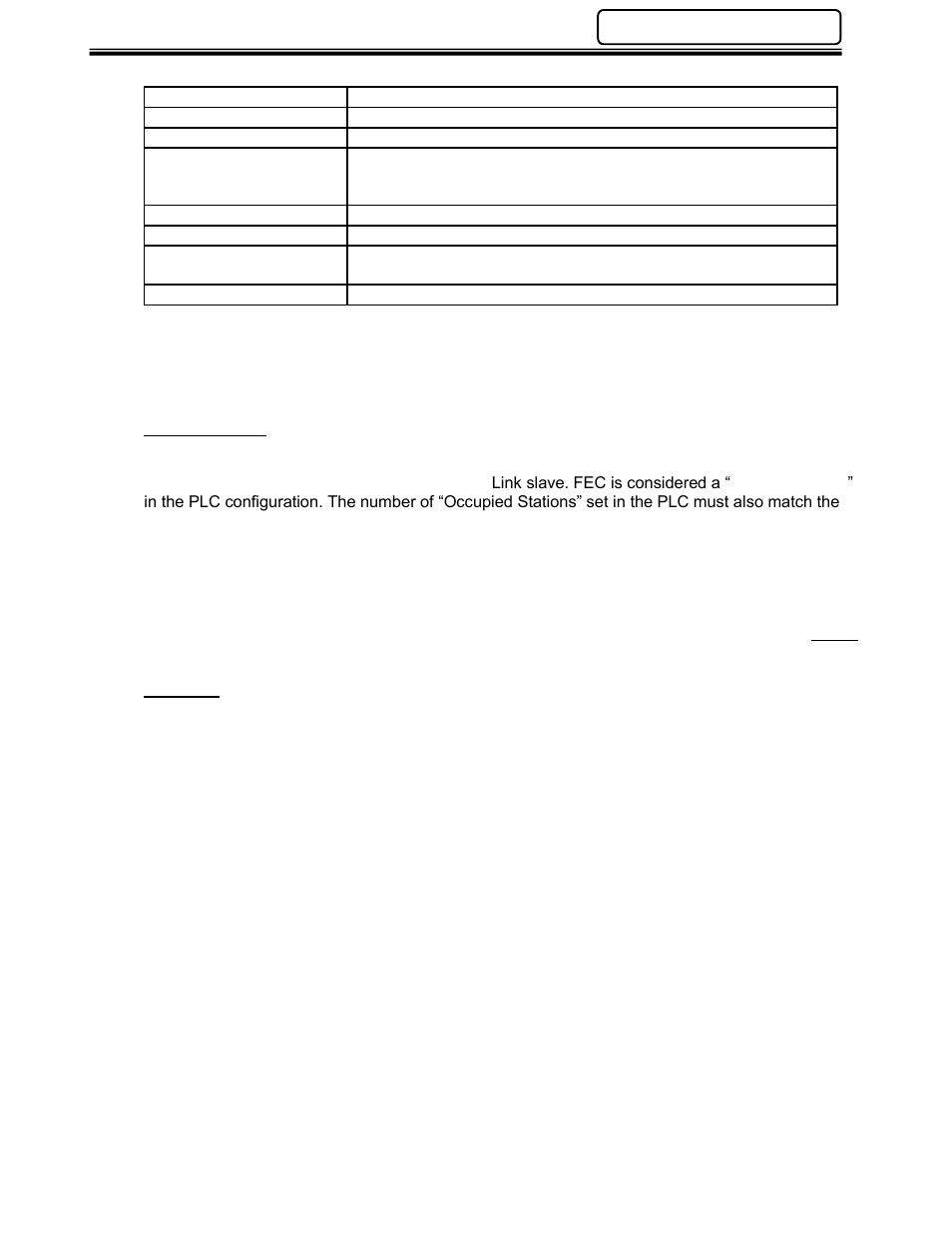 Link slave. FEC is considered a “ ” in the PLC configuration. The number of “Occupied Stations” set in the PLC must also match the